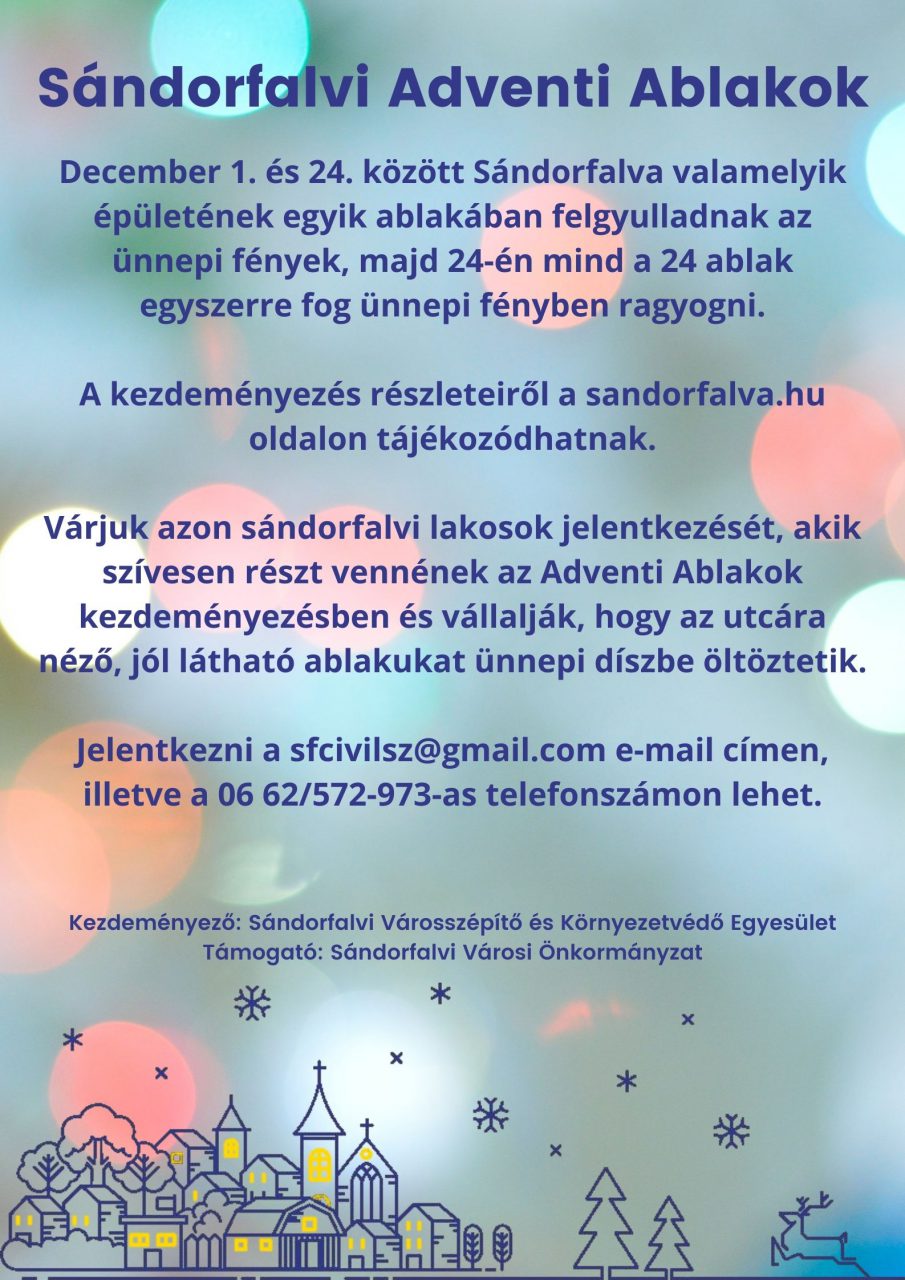 Sándorfalvi Adventi Ablakok

December 1. és 24. között Sándorfalva valamelyik épületének egyik ablakában felgyulladnak az ünnepi fények, majd 24-én mind a 24 ablak egyszerre fog ünnepi fényben ragyogni.

A kezdeményezés részleteiről a sandorfalva.hu oldalon tájékozódhatnak.

Várjuk azon sándorfalvi lakosok jelentkezését, akik szívesen részt vennének az Adventi Ablakok kezdeményezésben és vállalják, hogy az utcára néző, jól látható ablakukat ünnepi díszbe öltöztetik.

Jelentkezni a sfcivilsz@gmail.com e-mail címen, illetve a 06 62/572-973-as telefonszámon lehet.

Kezdeményező: Sándorfalvi Városszépítő és Környezetvédő Egyesület
Támogató: Sándorfalvi Városi Önkormányzat